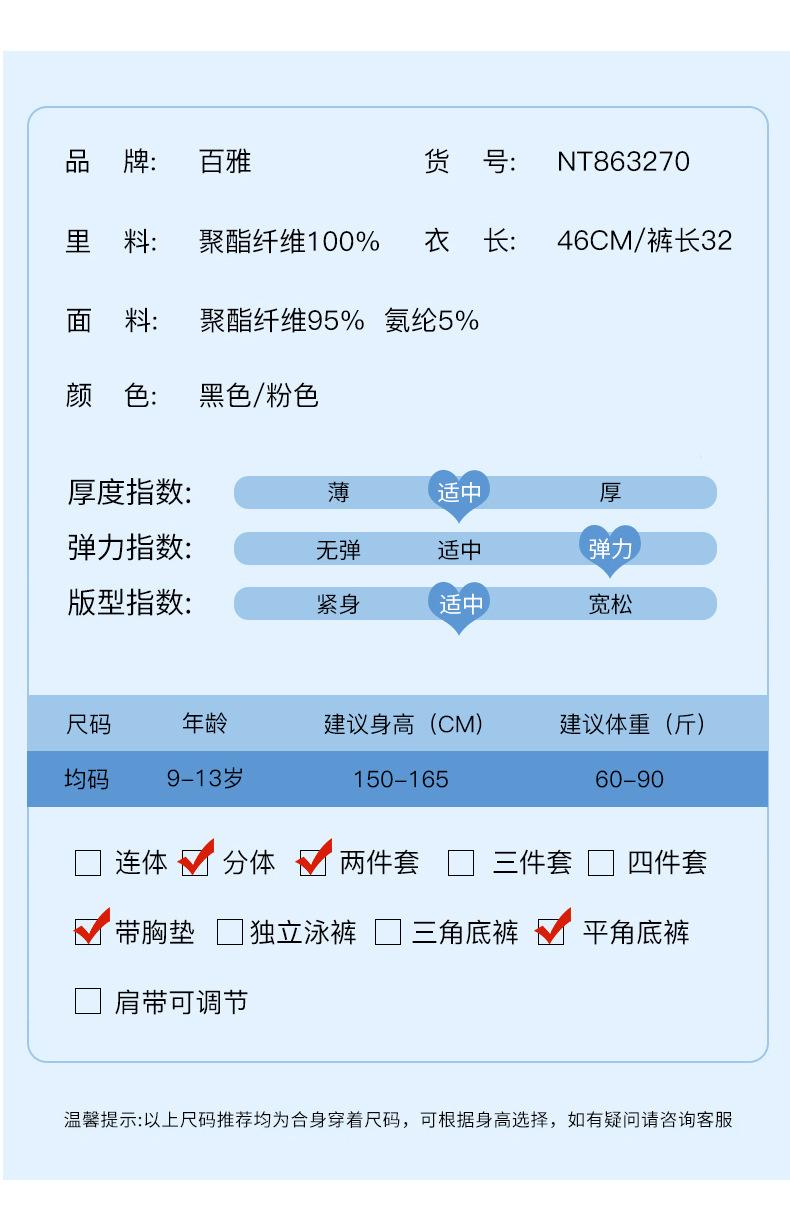 品　牌: 百雅　货　号: NT863270

里　料: 聚酯纤维100%　衣　长: 46CM/裤长32

面　料: 聚酯纤维95%　氨纶5%

颜　色: 黑色/粉色

厚度指数: 薄 适中 厚

弹力指数: 无弹 适中 弹力

版型指数: 紧身 适中 宽松

| 尺码 | 年龄 | 建议身高（CM） | 建议体重（斤） |
|---|---|---|---|
| 均码 | 9-13岁 | 150-165 | 60-90 |

☐ 连体 ☑ 分体 ☑ 两件套 ☐ 三件套 ☐ 四件套

☑ 带胸垫 ☐ 独立泳裤 ☐ 三角底裤 ☑ 平角底裤

☐ 肩带可调节

温馨提示:以上尺码推荐均为合身穿着尺码，可根据身高选择，如有疑问请咨询客服